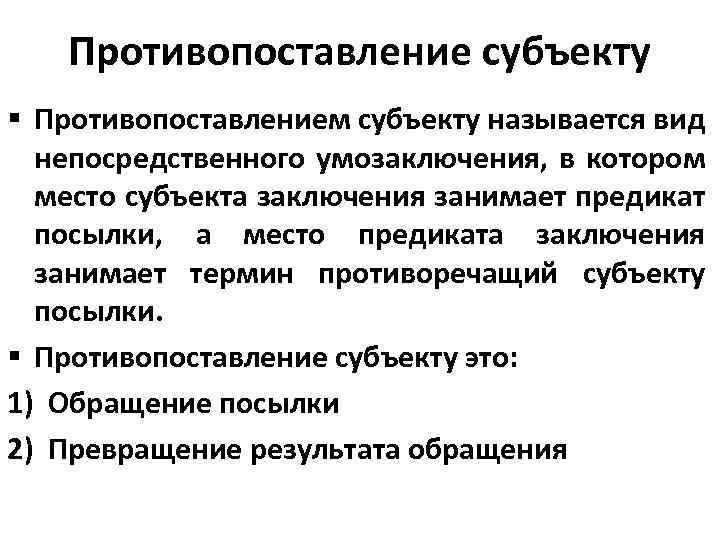 Противопоставление субъекту

▪ Противопоставлением субъекту называется вид непосредственного умозаключения, в котором место субъекта заключения занимает предикат посылки, а место предиката заключения занимает термин противоречащий субъекту посылки.

▪ Противопоставление субъекту это:

1) Обращение посылки

2) Превращение результата обращения